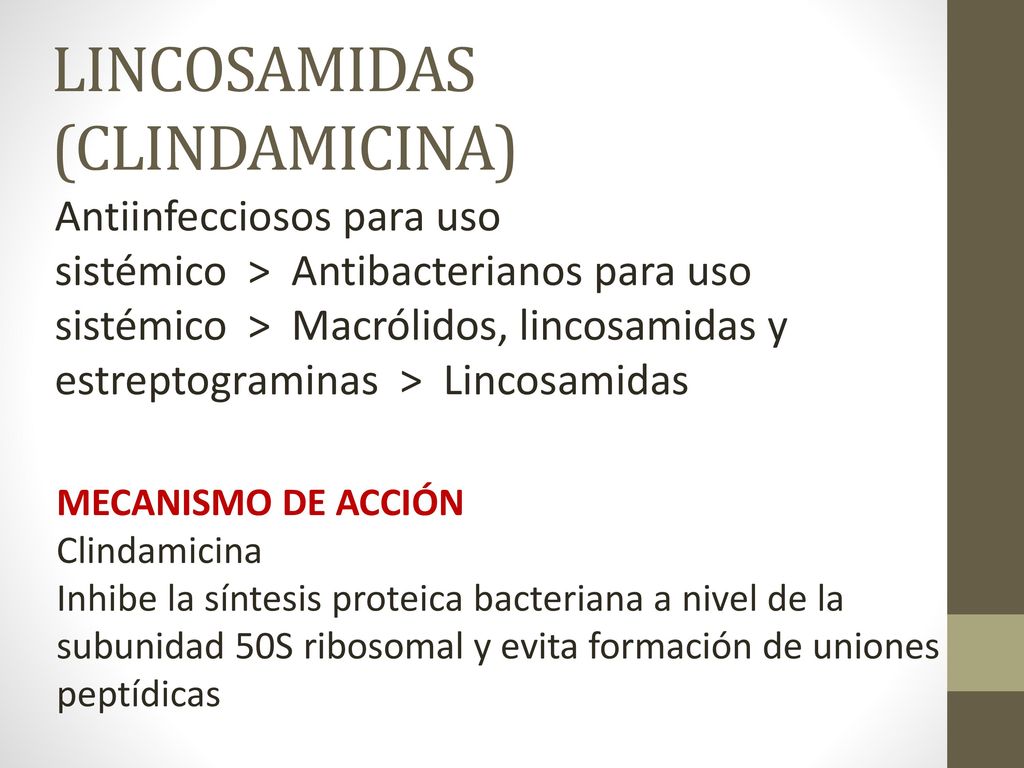 LINCOSAMIDAS (CLINDAMICINA)

Antiinfecciosos para uso sistémico > Antibacterianos para uso sistémico > Macrólidos, lincosamidas y estreptograminas > Lincosamidas

MECANISMO DE ACCIÓN
Clindamicina
Inhibe la síntesis proteica bacteriana a nivel de la subunidad 50S ribosomal y evita formación de uniones peptídicas